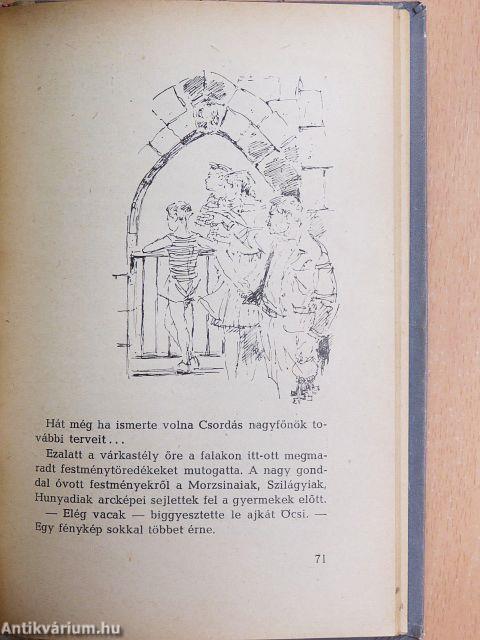 Hát még ha ismerte volna Csordás nagyfőnök további terveit...

Ezalatt a várkastély őre a falakon itt-ott megmaradt festménytöredékeket mutogatta. A nagy gonddal óvott festményekről a Morzsinaiak, Szilágyiak, Hunyadiak arcképei sejlettek fel a gyermekek előtt.

— Elég vacak — biggyesztette le ajkát Öcsi. — Egy fénykép sokkal többet érne.

71

Antikvárium.hu